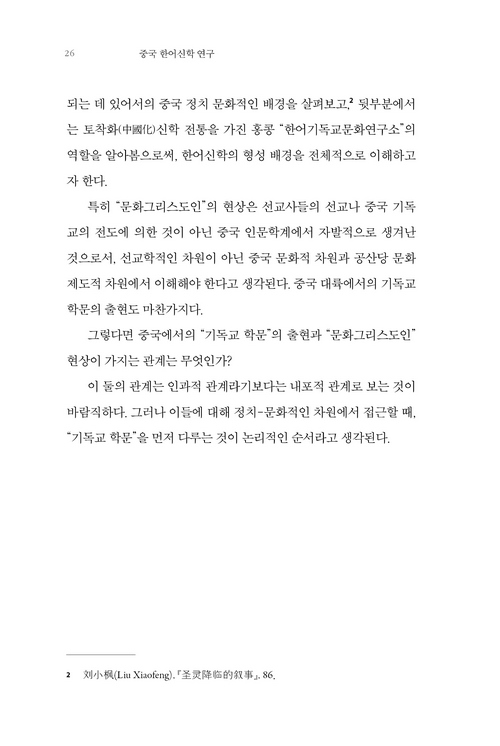 26 중국 한어신학 연구

되는 데 있어서의 중국 정치 문화적인 배경을 살펴보고,$^2$ 뒷부분에서는 토착화(中國化)신학 전통을 가진 홍콩 "한어기독교문화연구소"의 역할을 알아봄으로써, 한어신학의 형성 배경을 전체적으로 이해하고자 한다.

특히 "문화그리스도인"의 현상은 선교사들의 선교나 중국 기독교의 전도에 의한 것이 아닌 중국 인문학계에서 자발적으로 생겨난 것으로서, 선교학적인 차원이 아닌 중국 문화적 차원과 공산당 문화 제도적 차원에서 이해해야 한다고 생각된다. 중국 대륙에서의 기독교 학문의 출현도 마찬가지다.

그렇다면 중국에서의 "기독교 학문"의 출현과 "문화그리스도인" 현상이 가지는 관계는 무엇인가?

이 둘의 관계는 인과적 관계라기보다는 내포적 관계로 보는 것이 바람직하다. 그러나 이들에 대해 정치-문화적인 차원에서 접근할 때, "기독교 학문"을 먼저 다루는 것이 논리적인 순서라고 생각된다.

2 刘小枫(Liu Xiaofeng), 『圣灵降临的叙事』, 86.